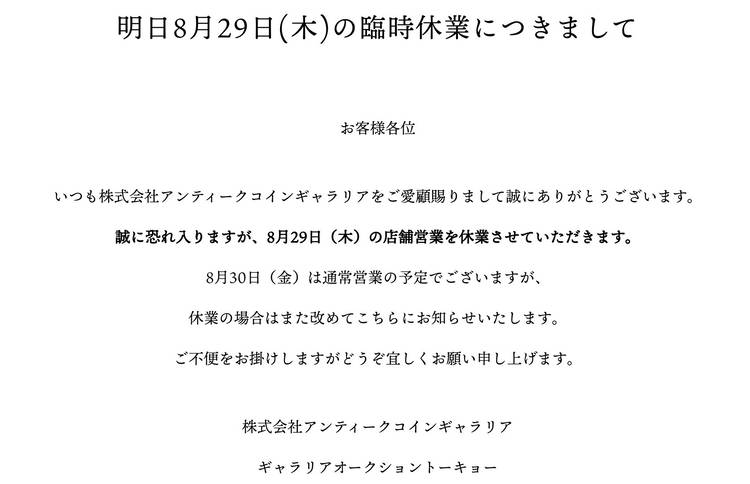 明日8月29日(木)の臨時休業につきまして

お客様各位

いつも株式会社アンティークコインギャラリアをご愛顧賜りまして誠にありがとうございます。

誠に恐れ入りますが、8月29日（木）の店舗営業を休業させていただきます。

8月30日（金）は通常営業の予定でございますが、

休業の場合はまた改めてこちらにお知らせいたします。

ご不便をお掛けしますがどうぞ宜しくお願い申し上げます。

株式会社アンティークコインギャラリア

ギャラリアオークショントーキョー